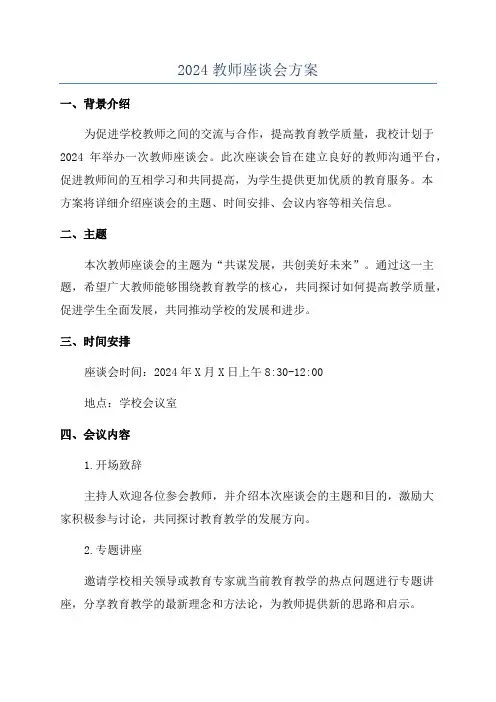 2024 教师座谈会方案

一、背景介绍

为促进学校教师之间的交流与合作，提高教育教学质量，我校计划于 2024 年举办一次教师座谈会。此次座谈会旨在建立良好的教师沟通平台，促进教师间的互相学习和共同提高，为学生提供更加优质的教育服务。本方案将详细介绍座谈会的主题、时间安排、会议内容等相关信息。

二、主题

本次教师座谈会的主题为“共谋发展，共创美好未来”。通过这一主题，希望广大教师能够围绕教育教学的核心，共同探讨如何提高教学质量，促进学生全面发展，共同推动学校的发展和进步。

三、时间安排

座谈会时间：2024 年 X 月 X 日上午 8:30-12:00

地点：学校会议室

四、会议内容

1.开场致辞

主持人欢迎各位参会教师，并介绍本次座谈会的主题和目的，激励大家积极参与讨论，共同探讨教育教学的发展方向。

2.专题讲座

邀请学校相关领导或教育专家就当前教育教学的热点问题进行专题讲座，分享教育教学的最新理念和方法论，为教师提供新的思路和启示。